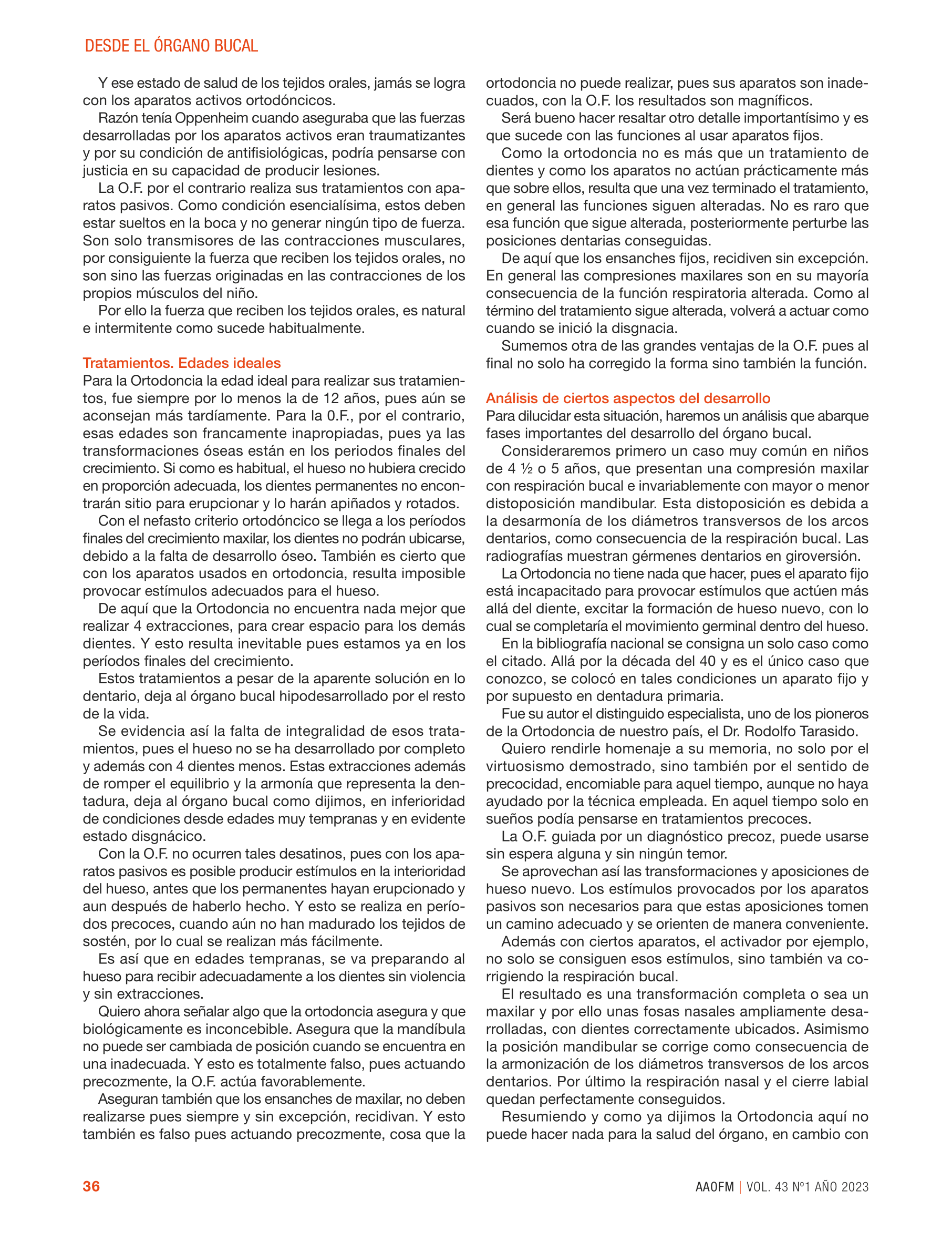 DESDE EL ÓRGANO BUCAL

Y ese estado de salud de los tejidos orales, jamás se logra con los aparatos activos ortodóncicos.

Razón tenía Oppenheim cuando aseguraba que las fuerzas desarrolladas por los aparatos activos eran traumatizantes y por su condición de antifisiológicas, podría pensarse con justicia en su capacidad de producir lesiones.

La O.F. por el contrario realiza sus tratamientos con aparatos pasivos. Como condición esencialísima, estos deben estar sueltos en la boca y no generar ningún tipo de fuerza. Son solo transmisores de las contracciones musculares, por consiguiente la fuerza que reciben los tejidos orales, no son sino las fuerzas originadas en las contracciones de los propios músculos del niño.

Por ello la fuerza que reciben los tejidos orales, es natural e intermitente como sucede habitualmente.

Tratamientos. Edades ideales
Para la Ortodoncia la edad ideal para realizar sus tratamientos, fue siempre por lo menos la de 12 años, pues aún se aconsejan más tardíamente. Para la 0.F., por el contrario, esas edades son francamente inapropiadas, pues ya las transformaciones óseas están en los periodos finales del crecimiento. Si como es habitual, el hueso no hubiera crecido en proporción adecuada, los dientes permanentes no encontrarán sitio para erupcionar y lo harán apiñados y rotados.

Con el nefasto criterio ortodóncico se llega a los períodos finales del crecimiento maxilar, los dientes no podrán ubicarse, debido a la falta de desarrollo óseo. También es cierto que con los aparatos usados en ortodoncia, resulta imposible provocar estímulos adecuados para el hueso.

De aquí que la Ortodoncia no encuentra nada mejor que realizar 4 extracciones, para crear espacio para los demás dientes. Y esto resulta inevitable pues estamos ya en los períodos finales del crecimiento.

Estos tratamientos a pesar de la aparente solución en lo dentario, deja al órgano bucal hipodesarrollado por el resto de la vida.

Se evidencia así la falta de integralidad de esos tratamientos, pues el hueso no se ha desarrollado por completo y además con 4 dientes menos. Estas extracciones además de romper el equilibrio y la armonía que representa la dentadura, deja al órgano bucal como dijimos, en inferioridad de condiciones desde edades muy tempranas y en evidente estado disgnácico.

Con la O.F. no ocurren tales desatinos, pues con los aparatos pasivos es posible producir estímulos en la interioridad del hueso, antes que los permanentes hayan erupcionado y aun después de haberlo hecho. Y esto se realiza en períodos precoces, cuando aún no han madurado los tejidos de sostén, por lo cual se realizan más fácilmente.

Es así que en edades tempranas, se va preparando al hueso para recibir adecuadamente a los dientes sin violencia y sin extracciones.

Quiero ahora señalar algo que la ortodoncia asegura y que biológicamente es inconcebible. Asegura que la mandíbula no puede ser cambiada de posición cuando se encuentra en una inadecuada. Y esto es totalmente falso, pues actuando precozmente, la O.F. actúa favorablemente.

Aseguran también que los ensanches de maxilar, no deben realizarse pues siempre y sin excepción, recidivan. Y esto también es falso pues actuando precozmente, cosa que la ortodoncia no puede realizar, pues sus aparatos son inadecuados, con la O.F. los resultados son magníficos.

Será bueno hacer resaltar otro detalle importantísimo y es que sucede con las funciones al usar aparatos fijos.

Como la ortodoncia no es más que un tratamiento de dientes y como los aparatos no actúan prácticamente más que sobre ellos, resulta que una vez terminado el tratamiento, en general las funciones siguen alteradas. No es raro que esa función que sigue alterada, posteriormente perturbe las posiciones dentarias conseguidas.

De aquí que los ensanches fijos, recidiven sin excepción. En general las compresiones maxilares son en su mayoría consecuencia de la función respiratoria alterada. Como al término del tratamiento sigue alterada, volverá a actuar como cuando se inició la disgnacia.

Sumemos otra de las grandes ventajas de la O.F. pues al final no solo ha corregido la forma sino también la función.

Análisis de ciertos aspectos del desarrollo
Para dilucidar esta situación, haremos un análisis que abarque fases importantes del desarrollo del órgano bucal.

Consideraremos primero un caso muy común en niños de 4 ½ o 5 años, que presentan una compresión maxilar con respiración bucal e invariablemente con mayor o menor distoposición mandibular. Esta distoposición es debida a la desarmonía de los diámetros transversos de los arcos dentarios, como consecuencia de la respiración bucal. Las radiografías muestran gérmenes dentarios en giroversión.

La Ortodoncia no tiene nada que hacer, pues el aparato fijo está incapacitado para provocar estímulos que actúen más allá del diente, excitar la formación de hueso nuevo, con lo cual se completaría el movimiento germinal dentro del hueso.

En la bibliografía nacional se consigna un solo caso como el citado. Allá por la década del 40 y es el único caso que conozco, se colocó en tales condiciones un aparato fijo y por supuesto en dentadura primaria.

Fue su autor el distinguido especialista, uno de los pioneros de la Ortodoncia de nuestro país, el Dr. Rodolfo Tarasido.

Quiero rendirle homenaje a su memoria, no solo por el virtuosismo demostrado, sino también por el sentido de precocidad, encomiable para aquel tiempo, aunque no haya ayudado por la técnica empleada. En aquel tiempo solo en sueños podía pensarse en tratamientos precoces.

La O.F. guiada por un diagnóstico precoz, puede usarse sin espera alguna y sin ningún temor.

Se aprovechan así las transformaciones y aposiciones de hueso nuevo. Los estímulos provocados por los aparatos pasivos son necesarios para que estas aposiciones tomen un camino adecuado y se orienten de manera conveniente.

Además con ciertos aparatos, el activador por ejemplo, no solo se consiguen esos estímulos, sino también va corrigiendo la respiración bucal.

El resultado es una transformación completa o sea un maxilar y por ello unas fosas nasales ampliamente desarrolladas, con dientes correctamente ubicados. Asimismo la posición mandibular se corrige como consecuencia de la armonización de los diámetros transversos de los arcos dentarios. Por último la respiración nasal y el cierre labial quedan perfectamente conseguidos.

Resumiendo y como ya dijimos la Ortodoncia aquí no puede hacer nada para la salud del órgano, en cambio con

36

AAOFM | VOL. 43 Nº1 AÑO 2023